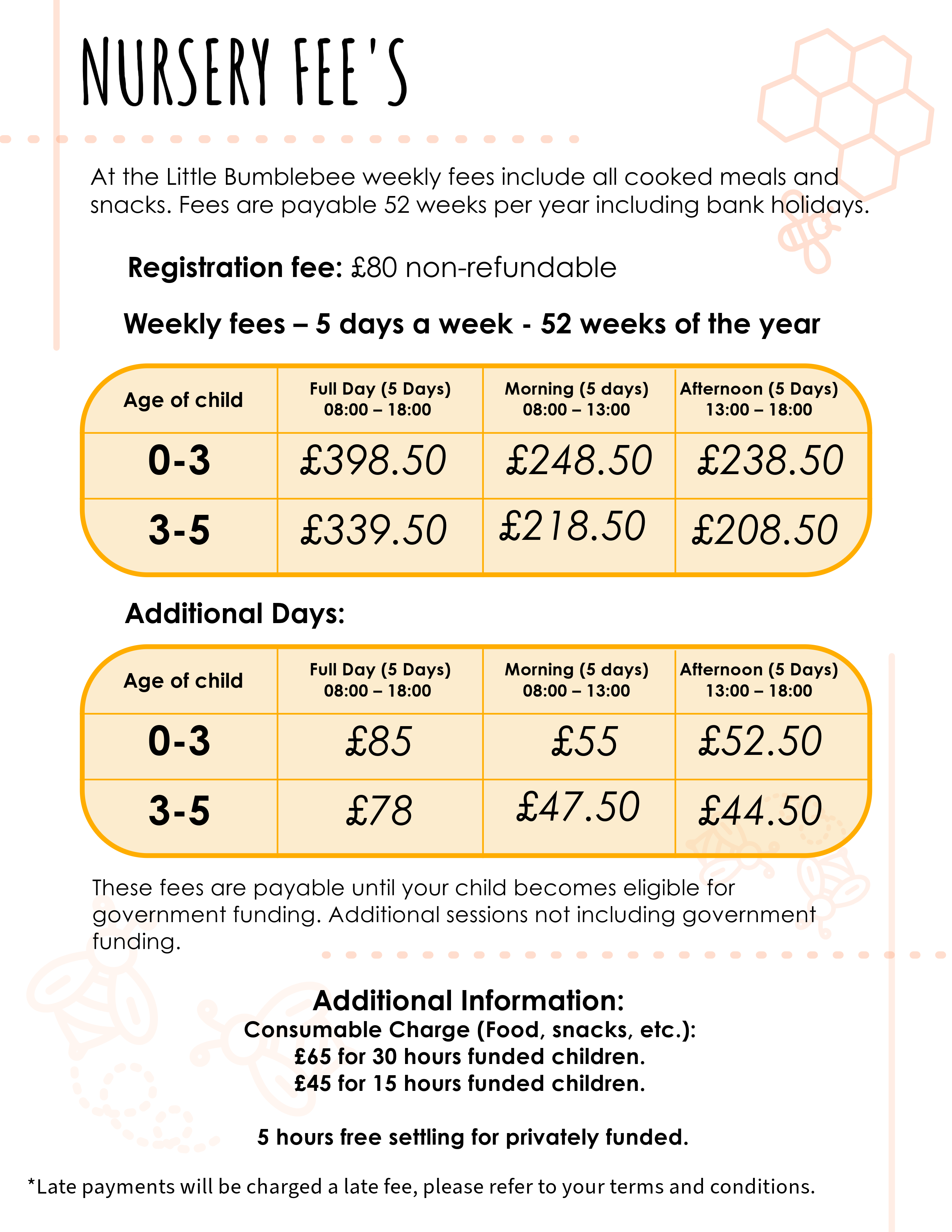 NURSERY FEE'S

At the Little Bumblebee weekly fees include all cooked meals and snacks. Fees are payable 52 weeks per year including bank holidays.

Registration fee: £80 non-refundable

Weekly fees – 5 days a week - 52 weeks of the year

| Age of child | Full Day (5 Days) 08:00 – 18:00 | Morning (5 days) 08:00 – 13:00 | Afternoon (5 Days) 13:00 – 18:00 |
|---|---|---|---|
| 0-3 | £398.50 | £248.50 | £238.50 |
| 3-5 | £339.50 | £218.50 | £208.50 |

Additional Days:

| Age of child | Full Day (5 Days) 08:00 – 18:00 | Morning (5 days) 08:00 – 13:00 | Afternoon (5 Days) 13:00 – 18:00 |
|---|---|---|---|
| 0-3 | £85 | £55 | £52.50 |
| 3-5 | £78 | £47.50 | £44.50 |

These fees are payable until your child becomes eligible for government funding. Additional sessions not including government funding.

Additional Information:
Consumable Charge (Food, snacks, etc.):
£65 for 30 hours funded children.
£45 for 15 hours funded children.

5 hours free settling for privately funded.

*Late payments will be charged a late fee, please refer to your terms and conditions.